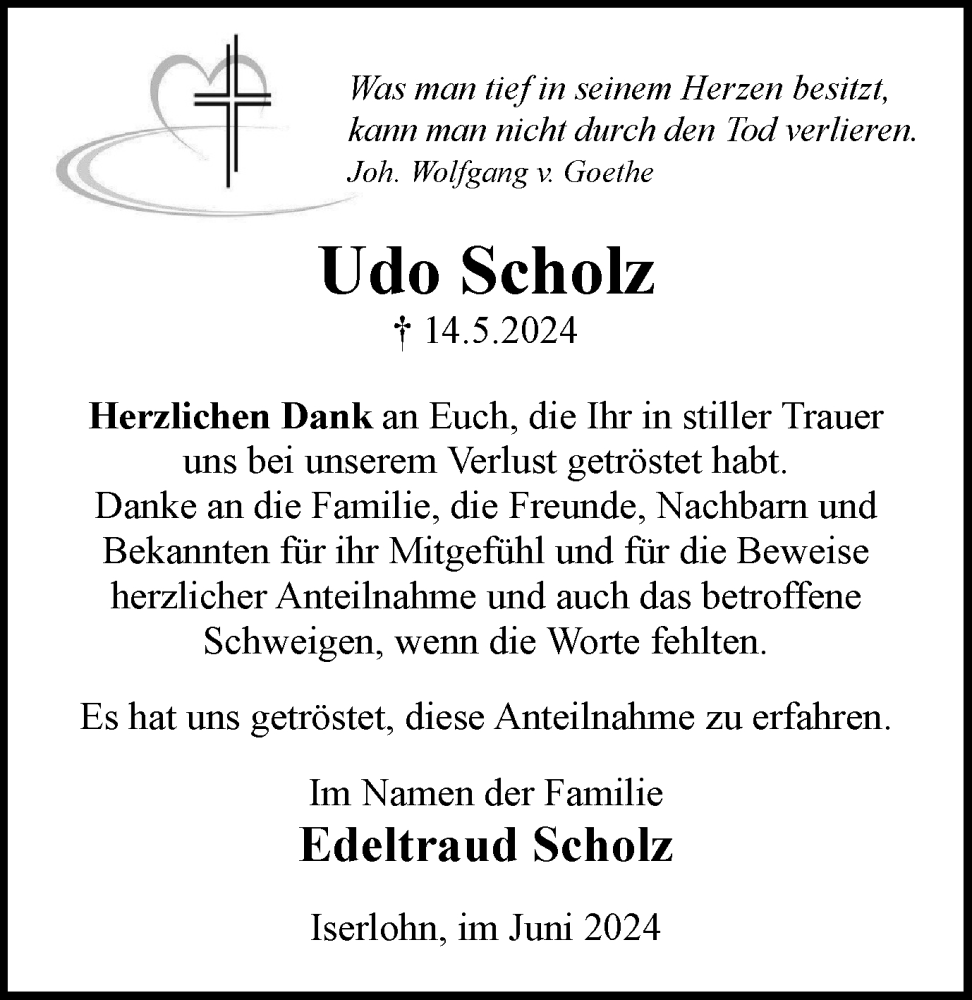 Was man tief in seinem Herzen besitzt, kann man nicht durch den Tod verlieren.
Joh. Wolfgang v. Goethe

Udo Scholz
† 14.5.2024

Herzlichen Dank an Euch, die Ihr in stiller Trauer uns bei unserem Verlust getröstet habt. Danke an die Familie, die Freunde, Nachbarn und Bekannten für ihr Mitgefühl und für die Beweise herzlicher Anteilnahme und auch das betroffene Schweigen, wenn die Worte fehlten.

Es hat uns getröstet, diese Anteilnahme zu erfahren.

Im Namen der Familie
Edeltraud Scholz

Iserlohn, im Juni 2024